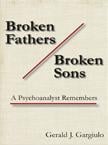 Broken Fathers

Broken Sons

A Psychoanalyst Remembers

Gerald J. Gargiulo